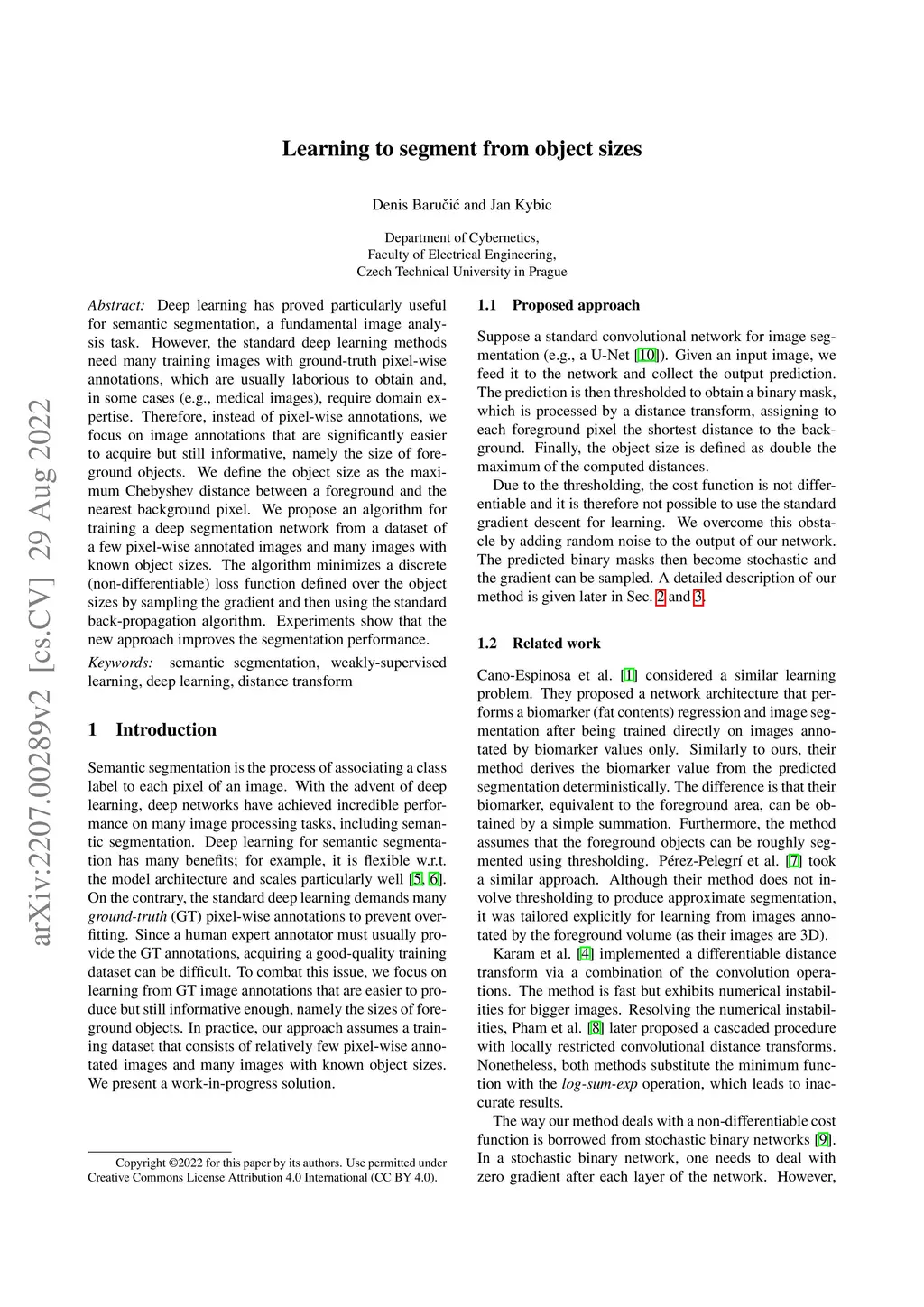 arXiv:2207.00289v2 [cs.CV] 29 Aug 2022

Learning to segment from object sizes

Denis Baručić and Jan Kybic

Department of Cybernetics,
Faculty of Electrical Engineering,
Czech Technical University in Prague

Abstract: Deep learning has proved particularly useful for semantic segmentation, a fundamental image analysis task. However, the standard deep learning methods need many training images with ground-truth pixel-wise annotations, which are usually laborious to obtain and, in some cases (e.g., medical images), require domain expertise. Therefore, instead of pixel-wise annotations, we focus on image annotations that are significantly easier to acquire but still informative, namely the size of foreground objects. We define the object size as the maximum Chebyshev distance between a foreground and the nearest background pixel. We propose an algorithm for training a deep segmentation network from a dataset of a few pixel-wise annotated images and many images with known object sizes. The algorithm minimizes a discrete (non-differentiable) loss function defined over the object sizes by sampling the gradient and then using the standard back-propagation algorithm. Experiments show that the new approach improves the segmentation performance.

Keywords: semantic segmentation, weakly-supervised learning, deep learning, distance transform

1 Introduction

Semantic segmentation is the process of associating a class label to each pixel of an image. With the advent of deep learning, deep networks have achieved incredible performance on many image processing tasks, including semantic segmentation. Deep learning for semantic segmentation has many benefits; for example, it is flexible w.r.t. the model architecture and scales particularly well [5, 6]. On the contrary, the standard deep learning demands many ground-truth (GT) pixel-wise annotations to prevent overfitting. Since a human expert annotator must usually provide the GT annotations, acquiring a good-quality training dataset can be difficult. To combat this issue, we focus on learning from GT image annotations that are easier to produce but still informative enough, namely the sizes of foreground objects. In practice, our approach assumes a training dataset that consists of relatively few pixel-wise annotated images and many images with known object sizes. We present a work-in-progress solution.

Copyright ©2022 for this paper by its authors. Use permitted under Creative Commons License Attribution 4.0 International (CC BY 4.0).

1.1 Proposed approach

Suppose a standard convolutional network for image segmentation (e.g., a U-Net [10]). Given an input image, we feed it to the network and collect the output prediction. The prediction is then thresholded to obtain a binary mask, which is processed by a distance transform, assigning to each foreground pixel the shortest distance to the background. Finally, the object size is defined as double the maximum of the computed distances.

Due to the thresholding, the cost function is not differentiable and it is therefore not possible to use the standard gradient descent for learning. We overcome this obstacle by adding random noise to the output of our network. The predicted binary masks then become stochastic and the gradient can be sampled. A detailed description of our method is given later in Sec. 2 and 3.

1.2 Related work

Cano-Espinosa et al. [1] considered a similar learning problem. They proposed a network architecture that performs a biomarker (fat contents) regression and image segmentation after being trained directly on images annotated by biomarker values only. Similarly to ours, their method derives the biomarker value from the predicted segmentation deterministically. The difference is that their biomarker, equivalent to the foreground area, can be obtained by a simple summation. Furthermore, the method assumes that the foreground objects can be roughly segmented using thresholding. Pérez-Pelegrí et al. [7] took a similar approach. Although their method does not involve thresholding to produce approximate segmentation, it was tailored explicitly for learning from images annotated by the foreground volume (as their images are 3D).

Karam et al. [4] implemented a differentiable distance transform via a combination of the convolution operations. The method is fast but exhibits numerical instabilities for bigger images. Resolving the numerical instabilities, Pham et al. [8] later proposed a cascaded procedure with locally restricted convolutional distance transforms. Nonetheless, both methods substitute the minimum function with the log-sum-exp operation, which leads to inaccurate results.

The way our method deals with a non-differentiable cost function is borrowed from stochastic binary networks [9]. In a stochastic binary network, one needs to deal with zero gradient after each layer of the network. However,